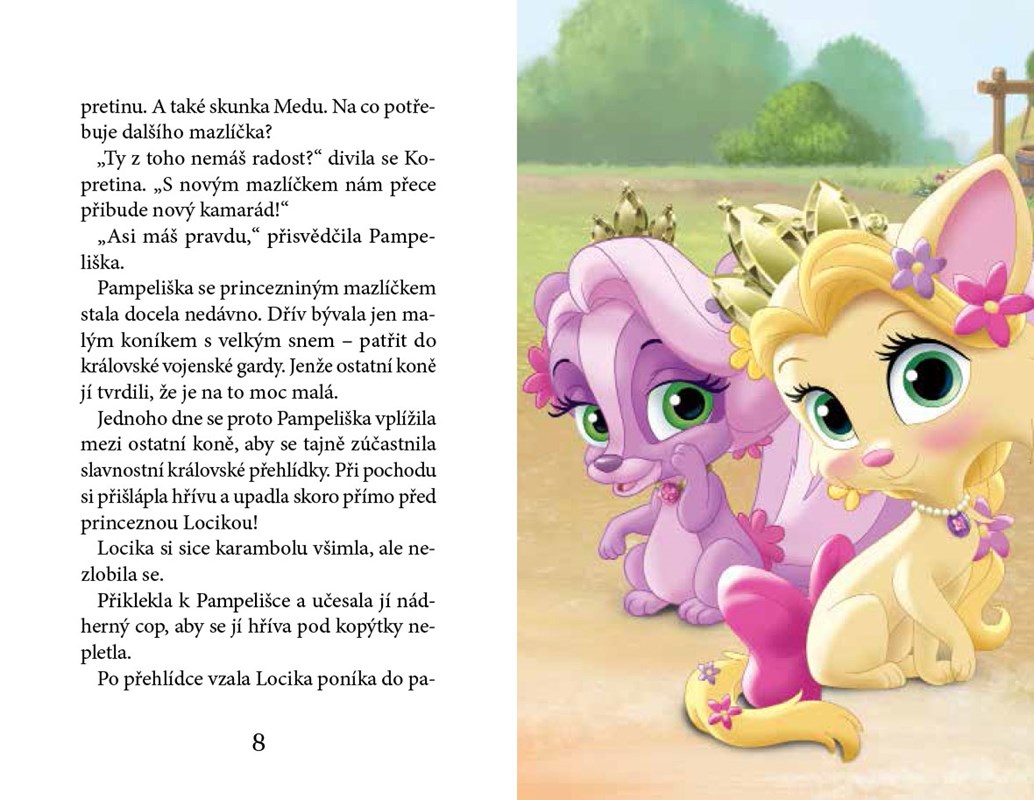 pretinu. A také skunka Medu. Na co potřebuje dalšího mazlíčka?

„Ty z toho nemáš radost?“ divila se Kopretina. „S novým mazlíčkem nám přece přibude nový kamarád!“

„Asi máš pravdu,“ přisvědčila Pampeliška.

Pampeliška se princezniným mazlíčkem stala docela nedávno. Dřív bývala jen malým koníkem s velkým snem – patřit do královské vojenské gardy. Jenže ostatní koně jí tvrdili, že je na to moc malá.

Jednoho dne se proto Pampeliška vplížila mezi ostatní koně, aby se tajně zúčastnila slavnostní královské přehlídky. Při pochodu si přišlápla hřívu a upadla skoro přímo před princeznou Locikou!

Locika si sice karambolu všimla, ale nezlobila se.

Přiklekla k Pampelišce a učesala jí nádherný cop, aby se jí hříva pod kopýtky nepletla.

Po přehlídce vzala Locika poníka do pa-

8